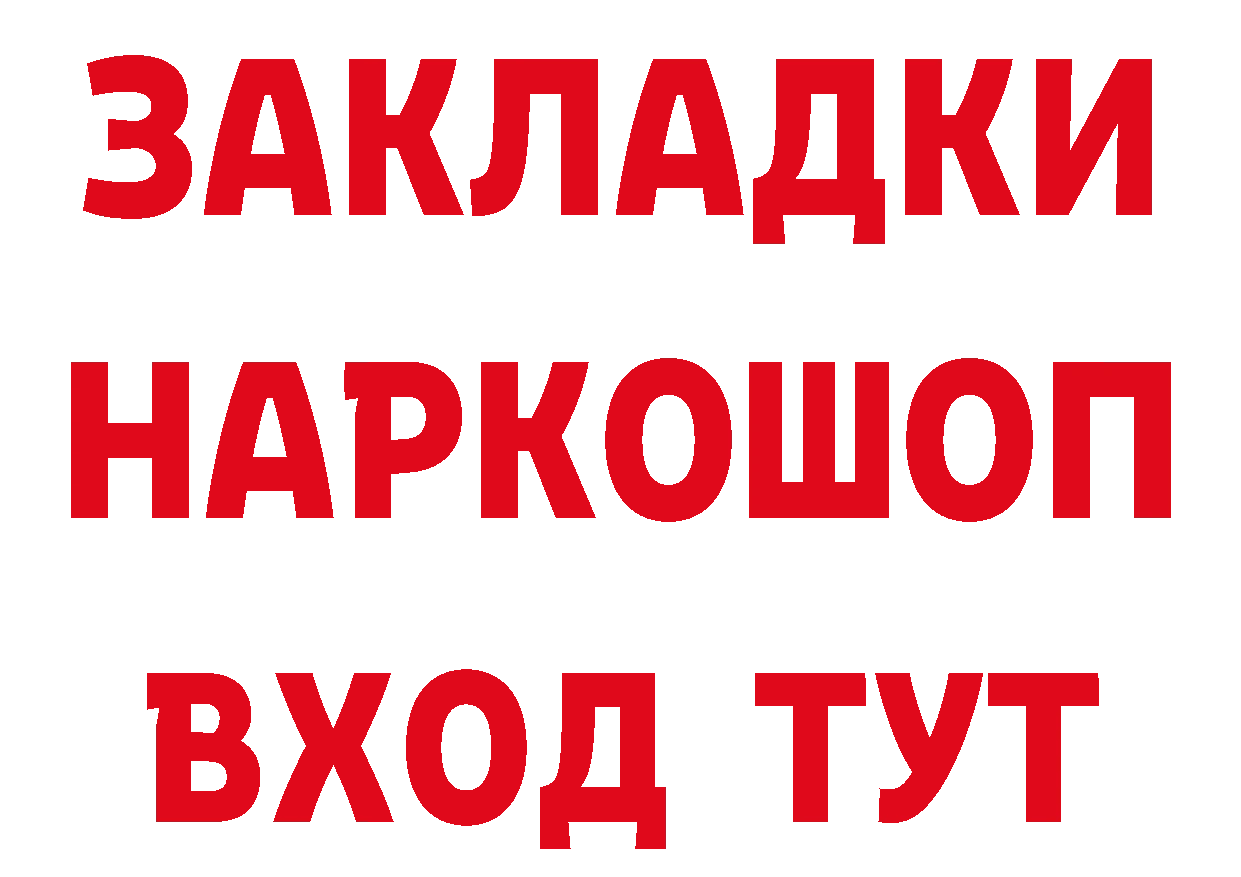 ЗАКЛАДКИ НАРКОШОП ВХОД ТУТ